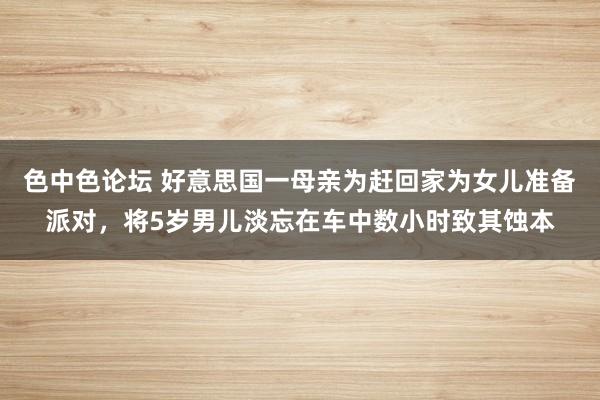 色中色论坛 好意思国一母亲为赶回家为女儿准备派对，将5岁男儿淡忘在车中数小时致其蚀本